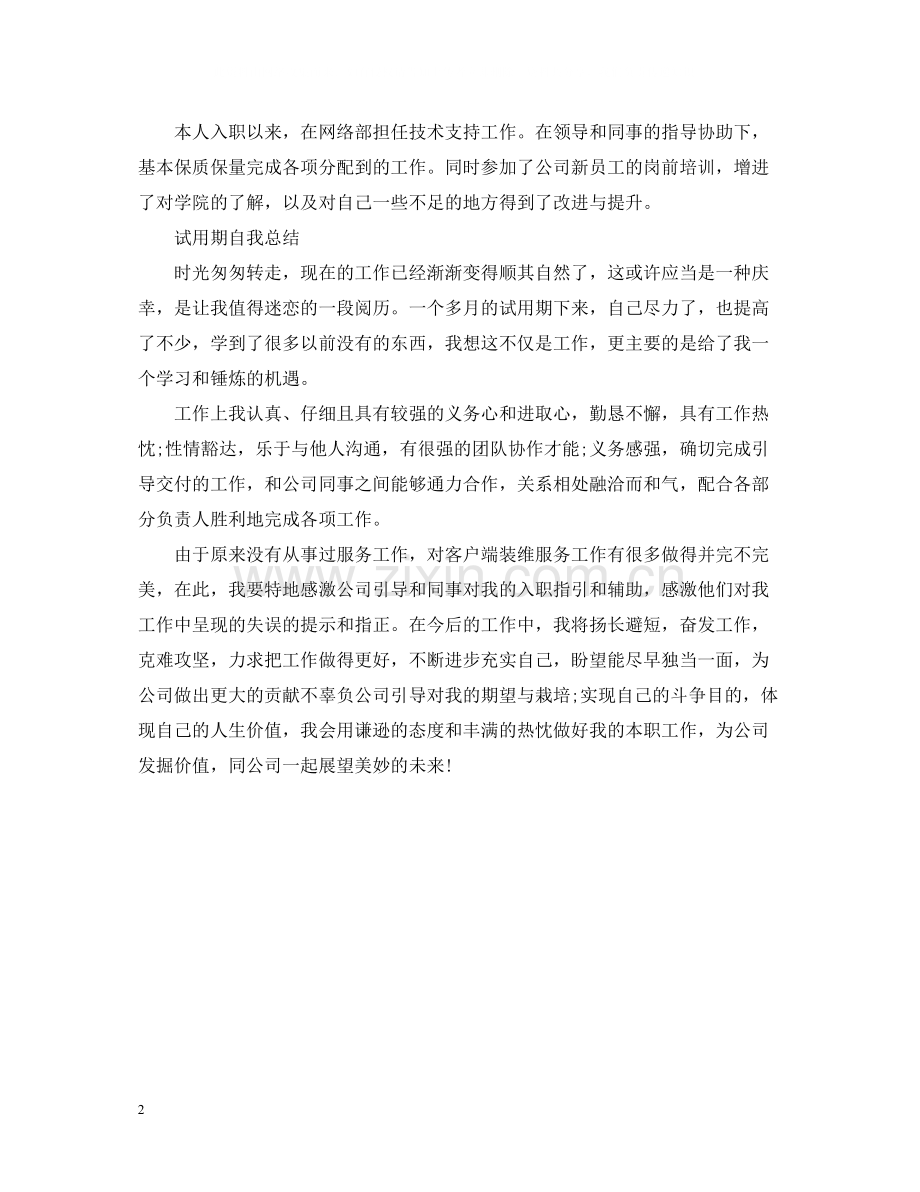 本人入职以来，在网络部担任技术支持工作。在领导和同事的指导协助下，基本保质保量完成各项分配到的工作。同时参加了公司新员工的岗前培训，增进了对学院的了解，以及对自己一些不足的地方得到了改进与提升。

试用期自我总结

时光匆匆转走，现在的工作已经渐渐变得顺其自然了，这或许应当是一种庆幸，是让我值得迷恋的一段阅历。一个多月的试用期下来，自己尽力了，也提高了不少，学到了很多以前没有的东西，我想这不仅是工作，更主要的是给了我一个学习和锤炼的机遇。

工作上我认真、仔细且具有较强的义务心和进取心，勤恳不懈，具有工作热忱;性情豁达，乐于与他人沟通，有很强的团队协作才能;义务感强，确切完成引导交付的工作，和公司同事之间能够通力合作，关系相处融洽而和气，配合各部分负责人胜利地完成各项工作。

由于原来没有从事过服务工作，对客户端装维服务工作有很多做得并完不完美，在此，我要特地感激公司引导和同事对我的入职指引和辅助，感激他们对我工作中呈现的失误的提示和指正。在今后的工作中，我将扬长避短，奋发工作，克难攻坚，力求把工作做得更好，不断进步充实自己，盼望能尽早独当一面，为公司做出更大的贡献不辜负公司引导对我的期望与栽培;实现自己的斗争目的，体现自己的人生价值，我会用谦逊的态度和丰满的热忱做好我的本职工作，为公司发掘价值，同公司一起展望美妙的未来!

2

www.zixin.com.cn